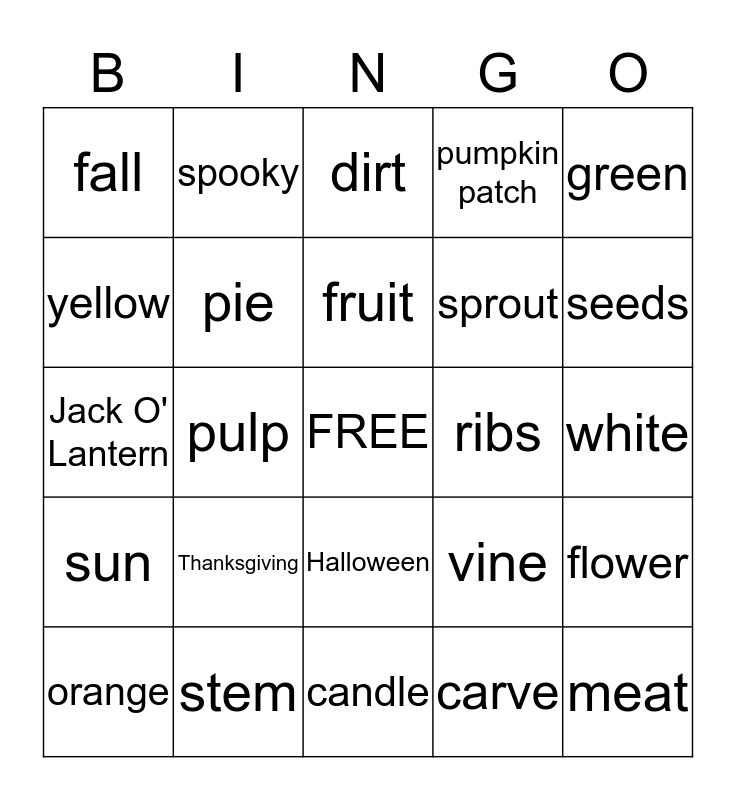 | B | I | N | G | O |
|---|---|---|---|---|
| fall | spooky | dirt | pumpkin patch | green |
| yellow | pie | fruit | sprout | seeds |
| Jack O' Lantern | pulp | FREE | ribs | white |
| sun | Thanksgiving | Halloween | vine | flower |
| orange | stem | candle | carve | meat |